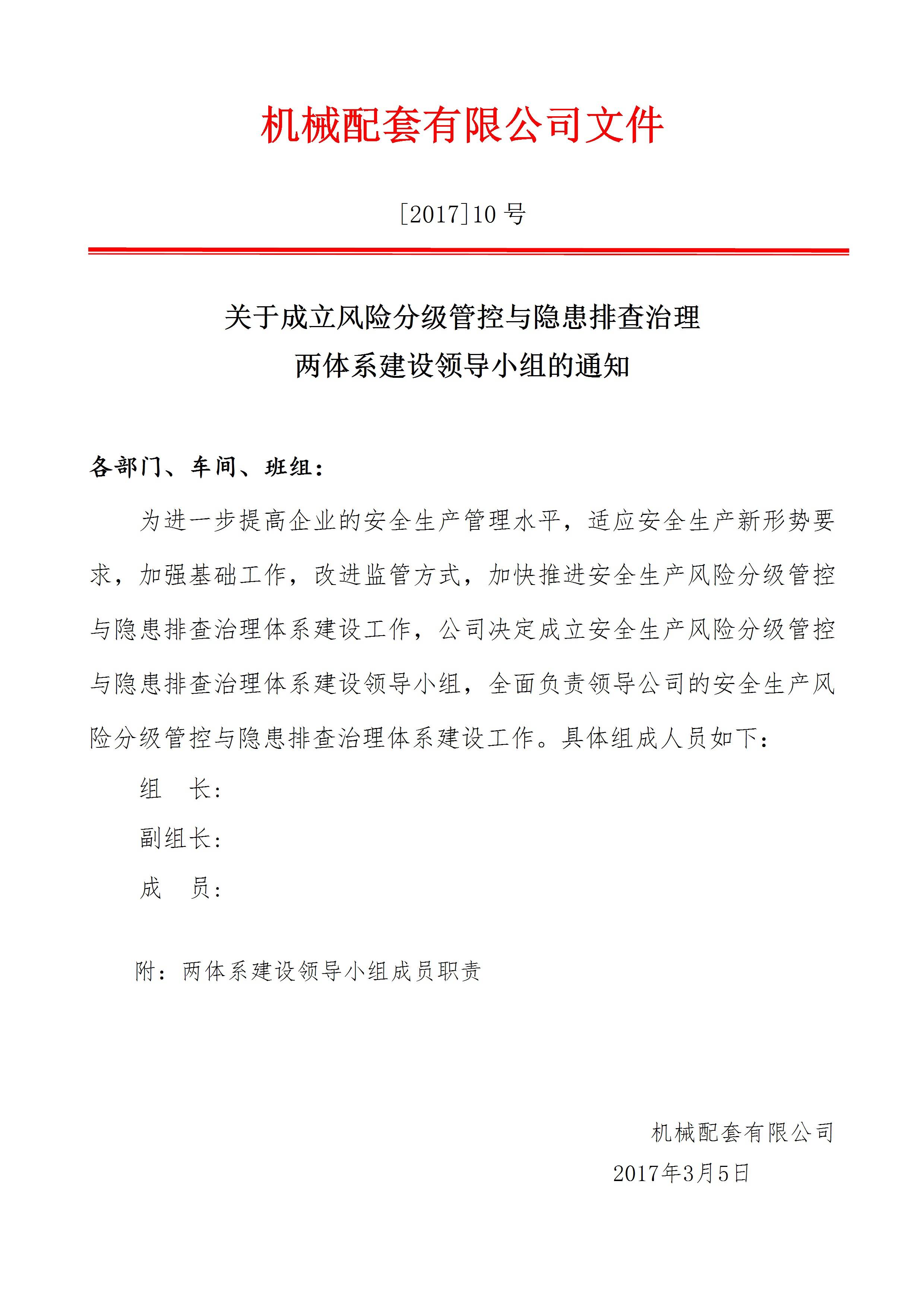 机械配套有限公司文件

[2017]10 号

关于成立风险分级管控与隐患排查治理
两体系建设领导小组的通知

各部门、车间、班组：

为进一步提高企业的安全生产管理水平，适应安全生产新形势要求，加强基础工作，改进监管方式，加快推进安全生产风险分级管控与隐患排查治理体系建设工作，公司决定成立安全生产风险分级管控与隐患排查治理体系建设领导小组，全面负责领导公司的安全生产风险分级管控与隐患排查治理体系建设工作。具体组成人员如下：

组　长：

副组长：

成　员：

附：两体系建设领导小组成员职责

机械配套有限公司

2017年3月5日